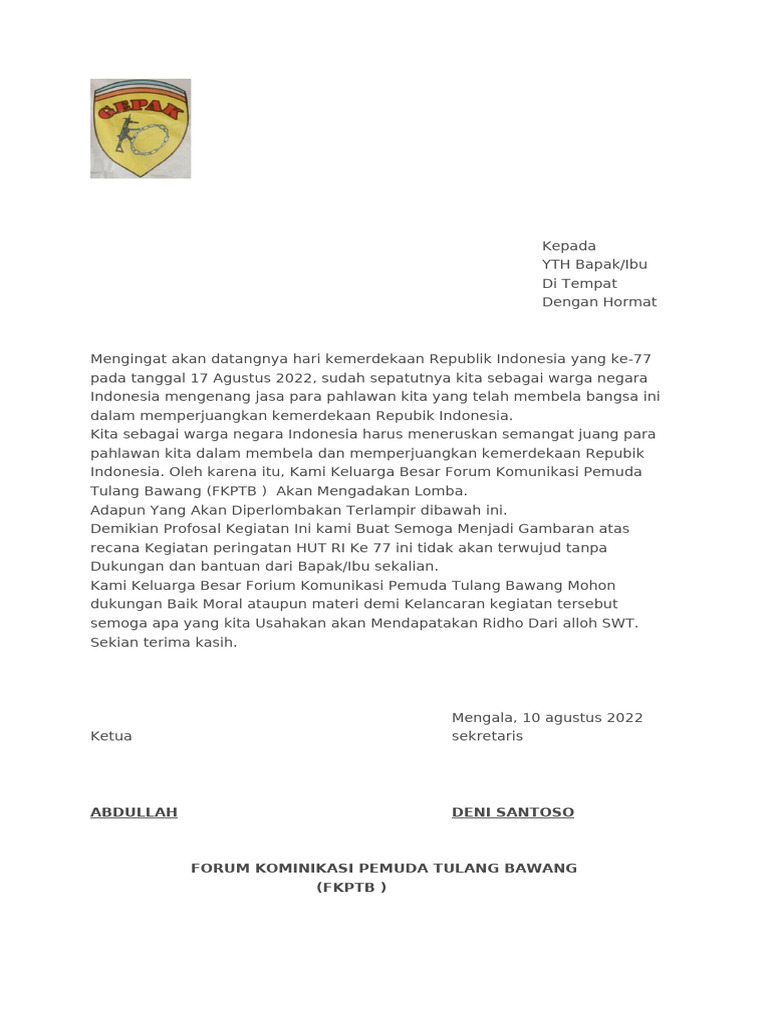 GEPAK

Kepada
YTH Bapak/Ibu
Di Tempat
Dengan Hormat

Mengingat akan datangnya hari kemerdekaan Republik Indonesia yang ke-77 pada tanggal 17 Agustus 2022, sudah sepatutnya kita sebagai warga negara Indonesia mengenang jasa para pahlawan kita yang telah membela bangsa ini dalam memperjuangkan kemerdekaan Repubik Indonesia.
Kita sebagai warga negara Indonesia harus meneruskan semangat juang para pahlawan kita dalam membela dan memperjuangkan kemerdekaan Repubik Indonesia. Oleh karena itu, Kami Keluarga Besar Forum Komunikasi Pemuda Tulang Bawang (FKPTB ) Akan Mengadakan Lomba.
Adapun Yang Akan Diperlombakan Terlampir dibawah ini.
Demikian Profosal Kegiatan Ini kami Buat Semoga Menjadi Gambaran atas recana Kegiatan peringatan HUT RI Ke 77 ini tidak akan terwujud tanpa Dukungan dan bantuan dari Bapak/Ibu sekalian.
Kami Keluarga Besar Forium Komunikasi Pemuda Tulang Bawang Mohon dukungan Baik Moral ataupun materi demi Kelancaran kegiatan tersebut semoga apa yang kita Usahakan akan Mendapatakan Ridho Dari alloh SWT.
Sekian terima kasih.

Mengala, 10 agustus 2022
Ketua
sekretaris

ABDULLAH
DENI SANTOSO

FORUM KOMINIKASI PEMUDA TULANG BAWANG
(FKPTB )